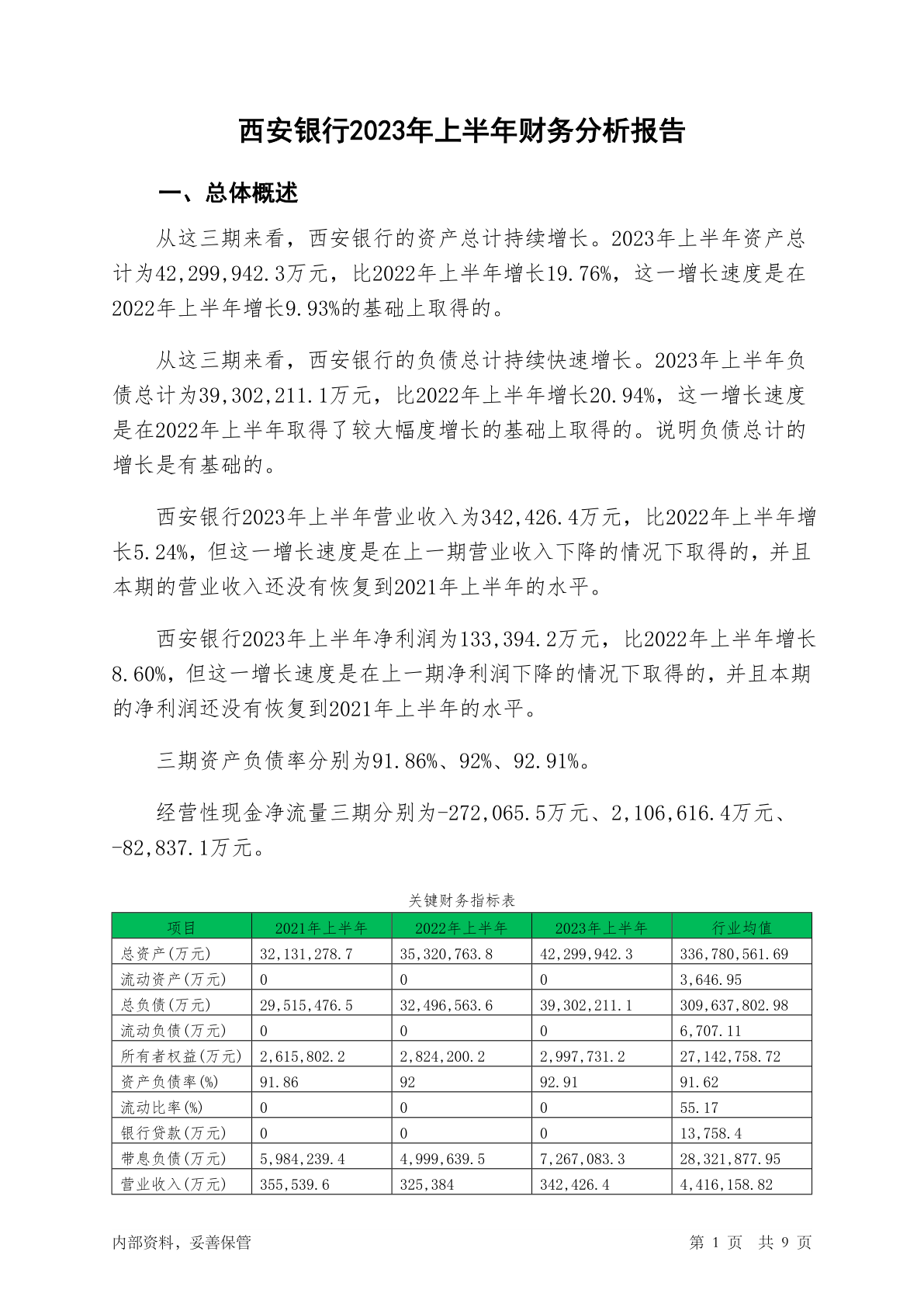 西安银行2023年上半年财务分析报告

一、总体概述

从这三期来看，西安银行的资产总计持续增长。2023年上半年资产总计为42,299,942.3万元，比2022年上半年增长19.76%，这一增长速度是在2022年上半年增长9.93%的基础上取得的。

从这三期来看，西安银行的负债总计持续快速增长。2023年上半年负债总计为39,302,211.1万元，比2022年上半年增长20.94%，这一增长速度是在2022年上半年取得了较大幅度增长的基础上取得的。说明负债总计的增长是有基础的。

西安银行2023年上半年营业收入为342,426.4万元，比2022年上半年增长5.24%，但这一增长速度是在上一期营业收入下降的情况下取得的，并且本期的营业收入还没有恢复到2021年上半年的水平。

西安银行2023年上半年净利润为133,394.2万元，比2022年上半年增长8.60%，但这一增长速度是在上一期净利润下降的情况下取得的，并且本期的净利润还没有恢复到2021年上半年的水平。

三期资产负债率分别为91.86%、92%、92.91%。

经营性现金净流量三期分别为-272,065.5万元、2,106,616.4万元、-82,837.1万元。

关键财务指标表

| 项目 | 2021年上半年 | 2022年上半年 | 2023年上半年 | 行业均值 |
|---|---|---|---|---|
| 总资产(万元) | 32,131,278.7 | 35,320,763.8 | 42,299,942.3 | 336,780,561.69 |
| 流动资产(万元) | 0 | 0 | 0 | 3,646.95 |
| 总负债(万元) | 29,515,476.5 | 32,496,563.6 | 39,302,211.1 | 309,637,802.98 |
| 流动负债(万元) | 0 | 0 | 0 | 6,707.11 |
| 所有者权益(万元) | 2,615,802.2 | 2,824,200.2 | 2,997,731.2 | 27,142,758.72 |
| 资产负债率(%) | 91.86 | 92 | 92.91 | 91.62 |
| 流动比率(%) | 0 | 0 | 0 | 55.17 |
| 银行贷款(万元) | 0 | 0 | 0 | 13,758.4 |
| 带息负债(万元) | 5,984,239.4 | 4,999,639.5 | 7,267,083.3 | 28,321,877.95 |
| 营业收入(万元) | 355,539.6 | 325,384 | 342,426.4 | 4,416,158.82 |

内部资料，妥善保管

第 1 页 共 9 页